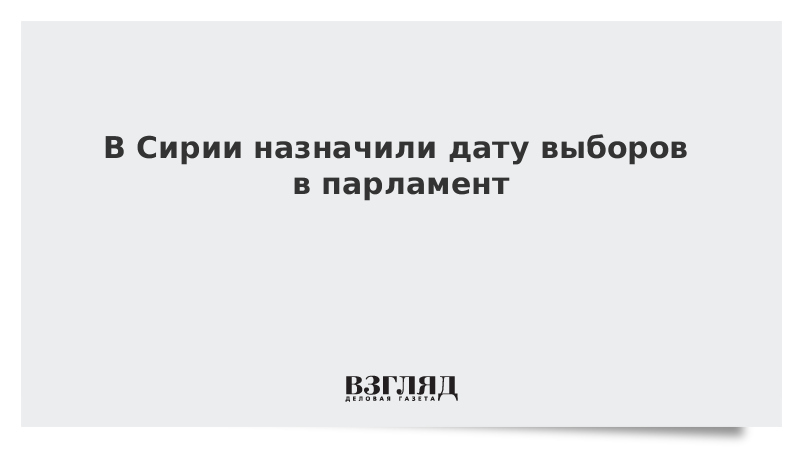 В Сирии назначили дату выборов в парламент

ВЗГЛЯД
ДЕЛОВАЯ ГАЗЕТА